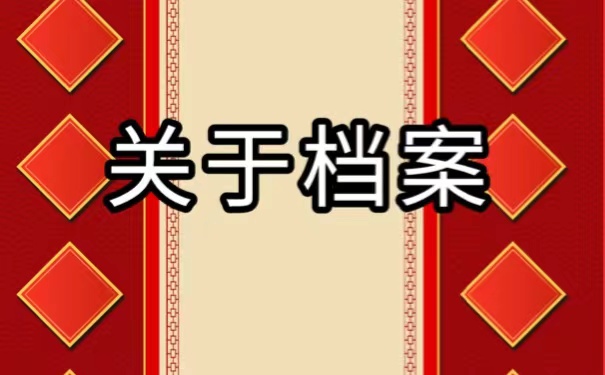 关于档案